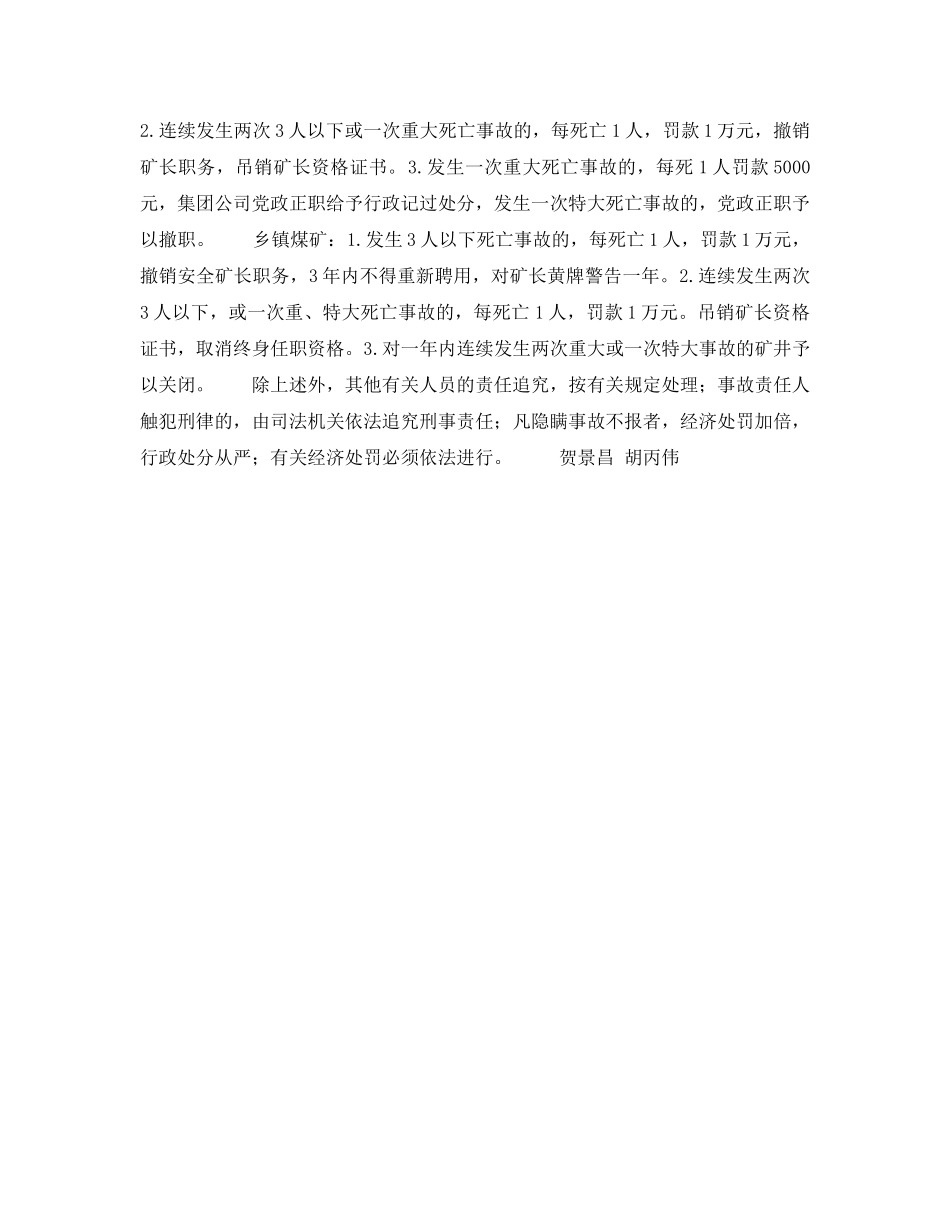 2.连续发生两次3人以下或一次重大死亡事故的，每死亡1人，罚款1万元，撤销矿长职务，吊销矿长资格证书。3.发生一次重大死亡事故的，每死1人罚款5000元，集团公司党政正职给予行政记过处分，发生一次特大死亡事故的，党政正职予以撤职。 乡镇煤矿：1.发生3人以下死亡事故的，每死亡1人，罚款1万元，撤销安全矿长职务，3年内不得重新聘用，对矿长黄牌警告一年。2.连续发生两次3人以下，或一次重、特大死亡事故的，每死亡1人，罚款1万元。吊销矿长资格证书，取消终身任职资格。3.对一年内连续发生两次重大或一次特大事故的矿井予以关闭。 除上述外，其他有关人员的责任追究，按有关规定处理；事故责任人触犯刑律的，由司法机关依法追究刑事责任；凡隐瞒事故不报者，经济处罚加倍，行政处分从严；有关经济处罚必须依法进行。 贺景昌 胡丙伟